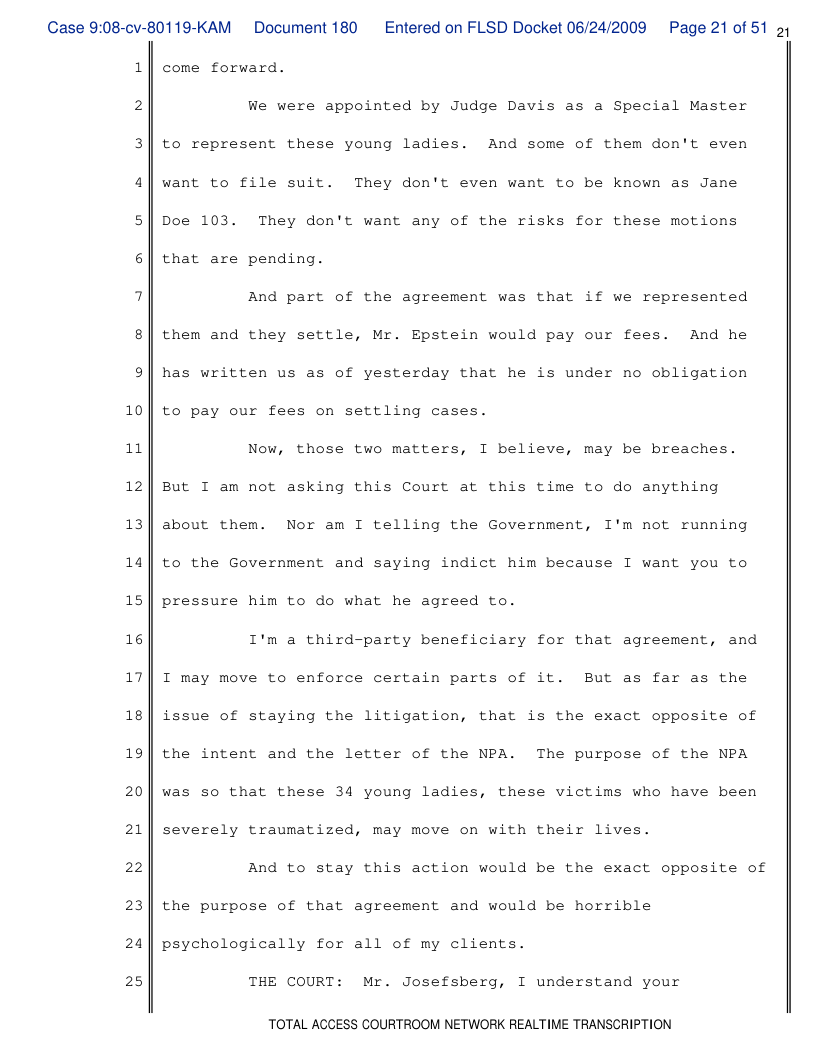 Case 9:08-cv-80119-KAM Document 180 Entered on FLSD Docket 06/24/2009 Page 21 of 51 21

1 come forward.

2 We were appointed by Judge Davis as a Special Master 3 to represent these young ladies. And some of them don't even 4 want to file suit. They don't even want to be known as Jane 5 Doe 103. They don't want any of the risks for these motions 6 that are pending.

7 And part of the agreement was that if we represented 8 them and they settle, Mr. Epstein would pay our fees. And he 9 has written us as of yesterday that he is under no obligation 10 to pay our fees on settling cases.

11 Now, those two matters, I believe, may be breaches. 12 But I am not asking this Court at this time to do anything 13 about them. Nor am I telling the Government, I'm not running 14 to the Government and saying indict him because I want you to 15 pressure him to do what he agreed to.

16 I'm a third-party beneficiary for that agreement, and 17 I may move to enforce certain parts of it. But as far as the 18 issue of staying the litigation, that is the exact opposite of 19 the intent and the letter of the NPA. The purpose of the NPA 20 was so that these 34 young ladies, these victims who have been 21 severely traumatized, may move on with their lives.

22 And to stay this action would be the exact opposite of 23 the purpose of that agreement and would be horrible 24 psychologically for all of my clients.

25 THE COURT: Mr. Josefsberg, I understand your

TOTAL ACCESS COURTROOM NETWORK REALTIME TRANSCRIPTION